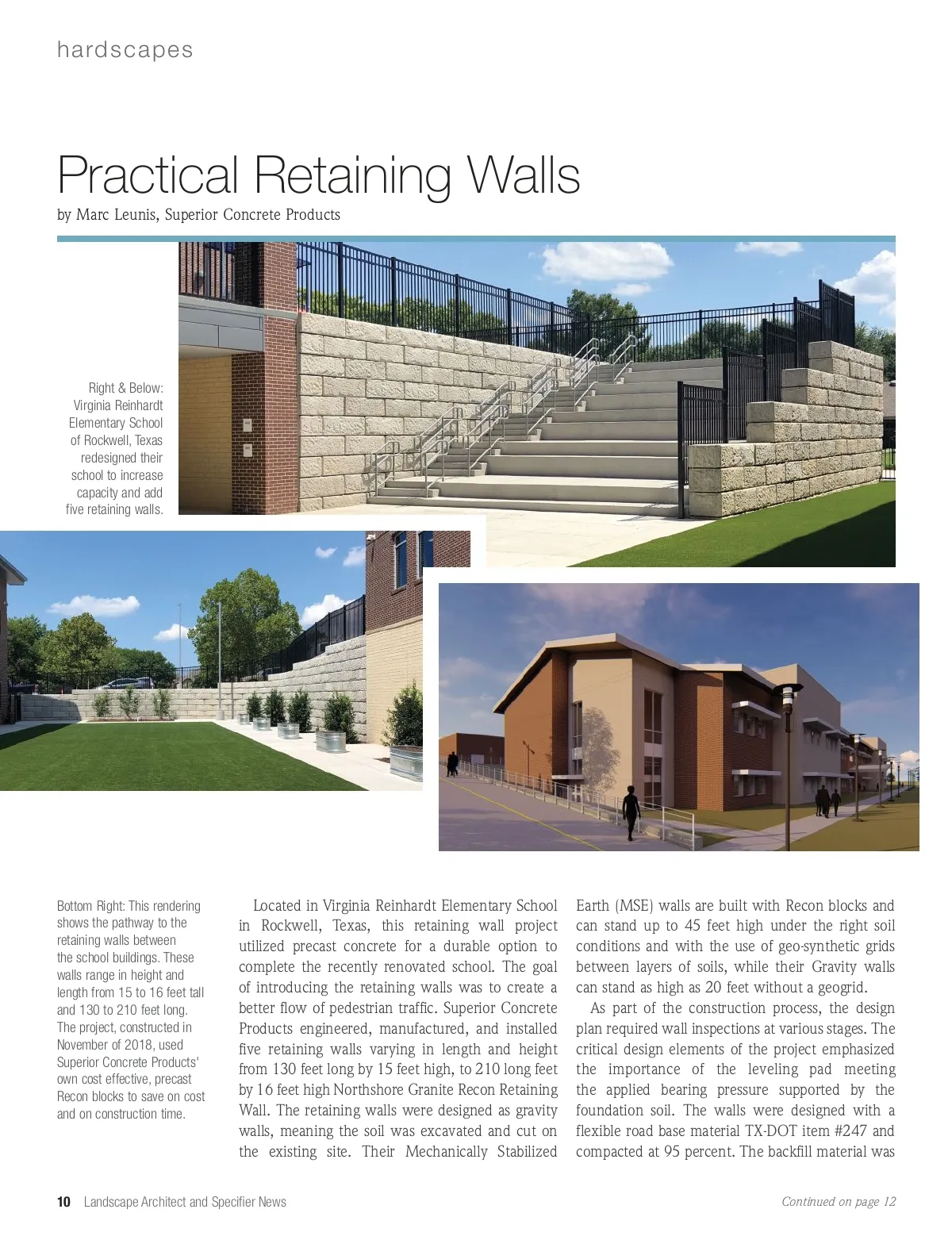 hardscapes

Practical Retaining Walls
by Marc Leunis, Superior Concrete Products

Right & Below: Virginia Reinhardt Elementary School of Rockwell, Texas redesigned their school to increase capacity and add five retaining walls.

Bottom Right: This rendering shows the pathway to the retaining walls between the school buildings. These walls range in height and length from 15 to 16 feet tall and 130 to 210 feet long. The project, constructed in November of 2018, used Superior Concrete Products' own cost effective, precast Recon blocks to save on cost and on construction time.

Located in Virginia Reinhardt Elementary School in Rockwell, Texas, this retaining wall project utilized precast concrete for a durable option to complete the recently renovated school. The goal of introducing the retaining walls was to create a better flow of pedestrian traffic. Superior Concrete Products engineered, manufactured, and installed five retaining walls varying in length and height from 130 feet long by 15 feet high, to 210 long feet by 16 feet high Northshore Granite Recon Retaining Wall. The retaining walls were designed as gravity walls, meaning the soil was excavated and cut on the existing site. Their Mechanically Stabilized Earth (MSE) walls are built with Recon blocks and can stand up to 45 feet high under the right soil conditions and with the use of geo-synthetic grids between layers of soils, while their Gravity walls can stand as high as 20 feet without a geogrid.

As part of the construction process, the design plan required wall inspections at various stages. The critical design elements of the project emphasized the importance of the leveling pad meeting the applied bearing pressure supported by the foundation soil. The walls were designed with a flexible road base material TX-DOT item #247 and compacted at 95 percent. The backfill material was

10 Landscape Architect and Specifier News

Continued on page 12